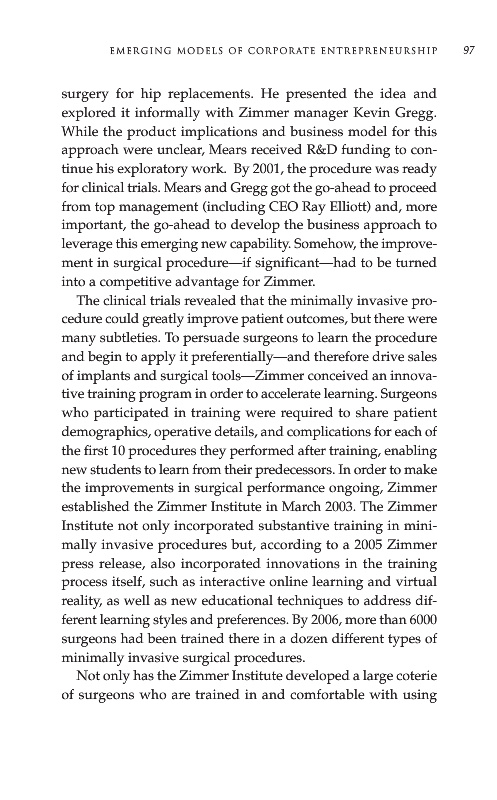 EMERGING MODELS OF CORPORATE ENTREPRENEURSHIP 97

surgery for hip replacements. He presented the idea and explored it informally with Zimmer manager Kevin Gregg. While the product implications and business model for this approach were unclear, Mears received R&D funding to continue his exploratory work. By 2001, the procedure was ready for clinical trials. Mears and Gregg got the go-ahead to proceed from top management (including CEO Ray Elliott) and, more important, the go-ahead to develop the business approach to leverage this emerging new capability. Somehow, the improvement in surgical procedure—if significant—had to be turned into a competitive advantage for Zimmer.

The clinical trials revealed that the minimally invasive procedure could greatly improve patient outcomes, but there were many subtleties. To persuade surgeons to learn the procedure and begin to apply it preferentially—and therefore drive sales of implants and surgical tools—Zimmer conceived an innovative training program in order to accelerate learning. Surgeons who participated in training were required to share patient demographics, operative details, and complications for each of the first 10 procedures they performed after training, enabling new students to learn from their predecessors. In order to make the improvements in surgical performance ongoing, Zimmer established the Zimmer Institute in March 2003. The Zimmer Institute not only incorporated substantive training in minimally invasive procedures but, according to a 2005 Zimmer press release, also incorporated innovations in the training process itself, such as interactive online learning and virtual reality, as well as new educational techniques to address different learning styles and preferences. By 2006, more than 6000 surgeons had been trained there in a dozen different types of minimally invasive surgical procedures.

Not only has the Zimmer Institute developed a large coterie of surgeons who are trained in and comfortable with using